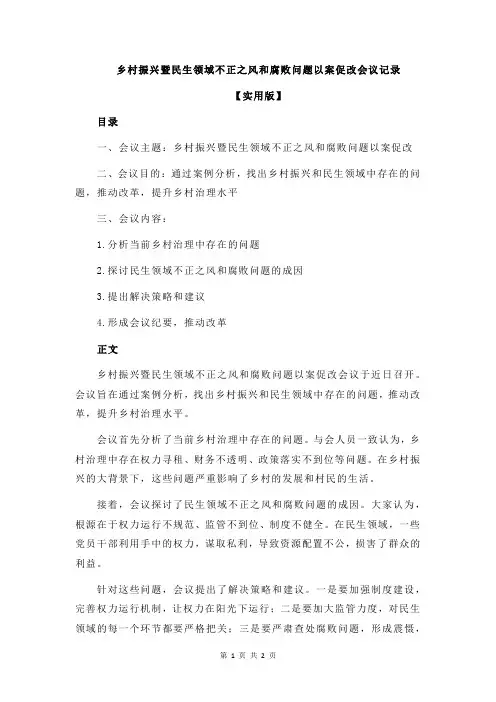 乡村振兴暨民生领域不正之风和腐败问题以案促改会议记录

【实用版】

目录

一、会议主题：乡村振兴暨民生领域不正之风和腐败问题以案促改

二、会议目的：通过案例分析，找出乡村振兴和民生领域中存在的问题，推动改革，提升乡村治理水平

三、会议内容：

1.分析当前乡村治理中存在的问题

2.探讨民生领域不正之风和腐败问题的成因

3.提出解决策略和建议

4.形成会议纪要，推动改革

正文

乡村振兴暨民生领域不正之风和腐败问题以案促改会议于近日召开。会议旨在通过案例分析，找出乡村振兴和民生领域中存在的问题，推动改革，提升乡村治理水平。

会议首先分析了当前乡村治理中存在的问题。与会人员一致认为，乡村治理中存在权力寻租、财务不透明、政策落实不到位等问题。在乡村振兴的大背景下，这些问题严重影响了乡村的发展和村民的生活。

接着，会议探讨了民生领域不正之风和腐败问题的成因。大家认为，根源在于权力运行不规范、监管不到位、制度不健全。在民生领域，一些党员干部利用手中的权力，谋取私利，导致资源配置不公，损害了群众的利益。

针对这些问题，会议提出了解决策略和建议。一是要加强制度建设，完善权力运行机制，让权力在阳光下运行；二是要加大监管力度，对民生领域的每一个环节都要严格把关；三是要严肃查处腐败问题，形成震慑，

第 1 页 共 2 页